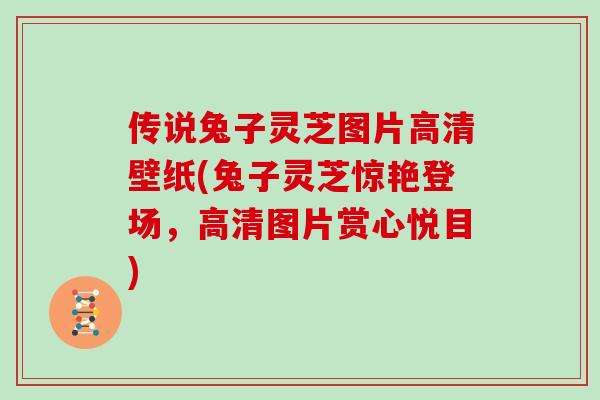 传说兔子灵芝图片高清壁纸(兔子灵芝惊艳登场，高清图片赏心悦目)